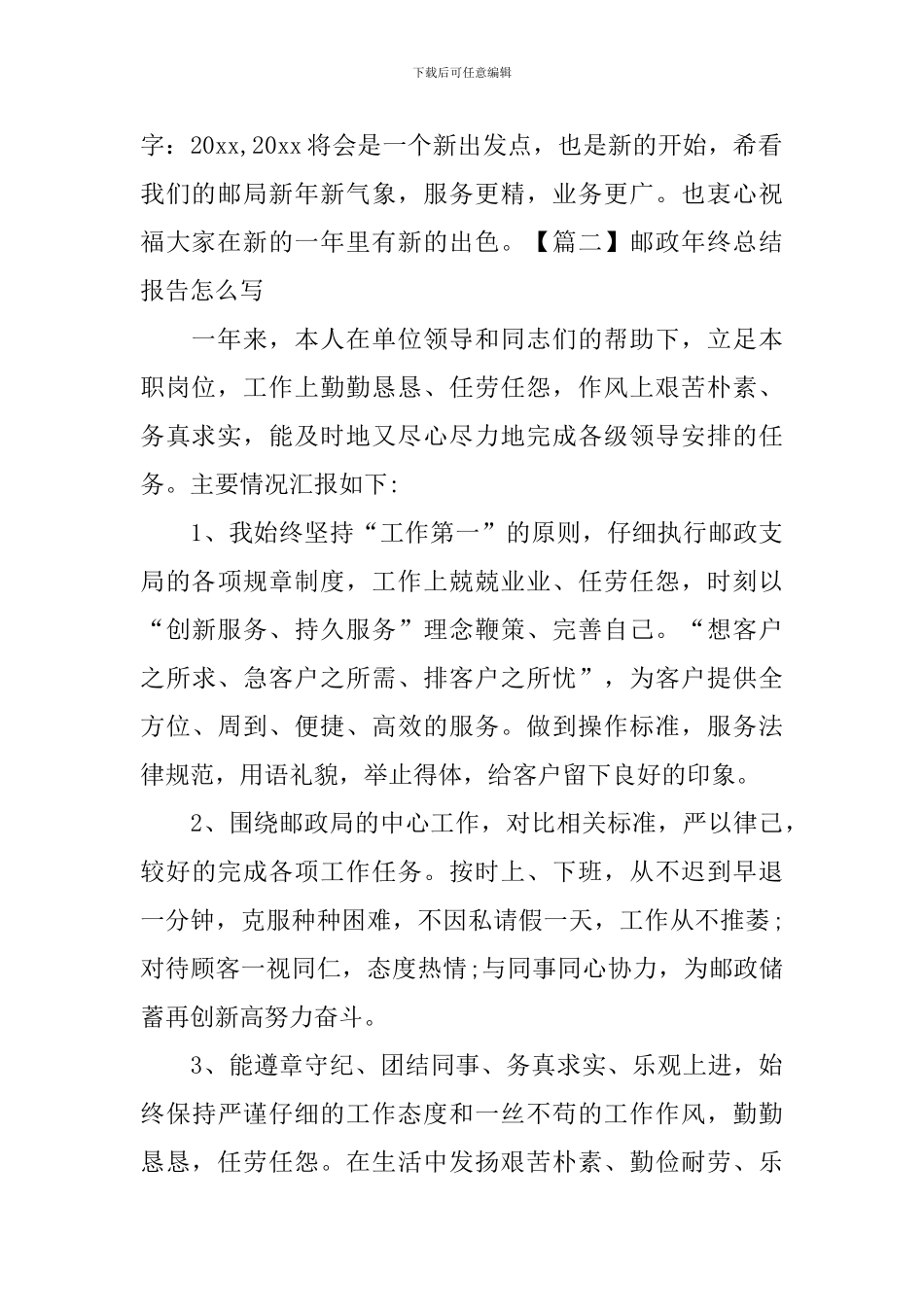 下载后可任意编辑

字：20xx,20xx 将会是一个新出发点，也是新的开始，希看我们的邮局新年新气象，服务更精，业务更广。也衷心祝福大家在新的一年里有新的出色。【篇二】邮政年终总结报告怎么写

一年来，本人在单位领导和同志们的帮助下，立足本职岗位，工作上勤勤恳恳、任劳任怨，作风上艰苦朴素、务真求实，能及时地又尽心尽力地完成各级领导安排的任务。主要情况汇报如下:

1、我始终坚持“工作第一”的原则，仔细执行邮政支局的各项规章制度，工作上兢兢业业、任劳任怨，时刻以“创新服务、持久服务”理念鞭策、完善自己。“想客户之所求、急客户之所需、排客户之所忧”，为客户提供全方位、周到、便捷、高效的服务。做到操作标准，服务法律规范，用语礼貌，举止得体，给客户留下良好的印象。

2、围绕邮政局的中心工作，对比相关标准，严以律己，较好的完成各项工作任务。按时上、下班，从不迟到早退一分钟，克服种种困难，不因私请假一天，工作从不推萎;对待顾客一视同仁，态度热情;与同事同心协力，为邮政储蓄再创新高努力奋斗。

3、能遵章守纪、团结同事、务真求实、乐观上进，始终保持严谨仔细的工作态度和一丝不苟的工作作风，勤勤恳恳，任劳任怨。在生活中发扬艰苦朴素、勤俭耐劳、乐